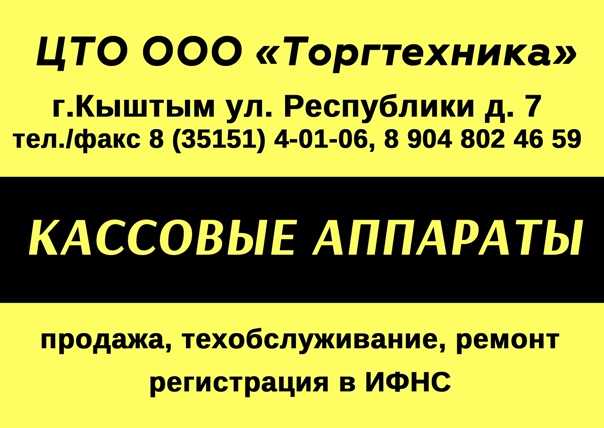 ЦТО ООО «Торгтехника»

г.Кыштым ул. Республики д. 7
тел./факс 8 (35151) 4-01-06, 8 904 802 46 59

КАССОВЫЕ АППАРАТЫ

продажа, техобслуживание, ремонт
регистрация в ИФНС